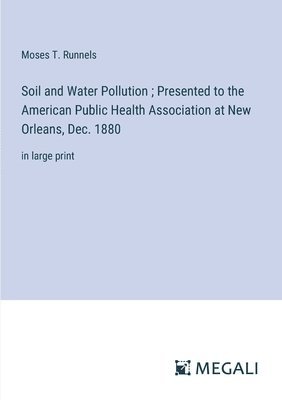 Moses T. Runnels

Soil and Water Pollution ; Presented to the American Public Health Association at New Orleans, Dec. 1880

in large print

MEGALI